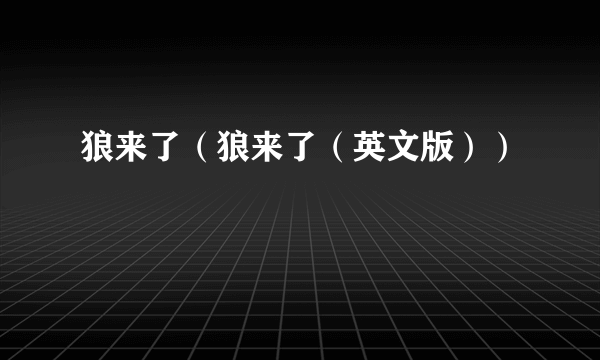 狼来了（狼来了（英文版））